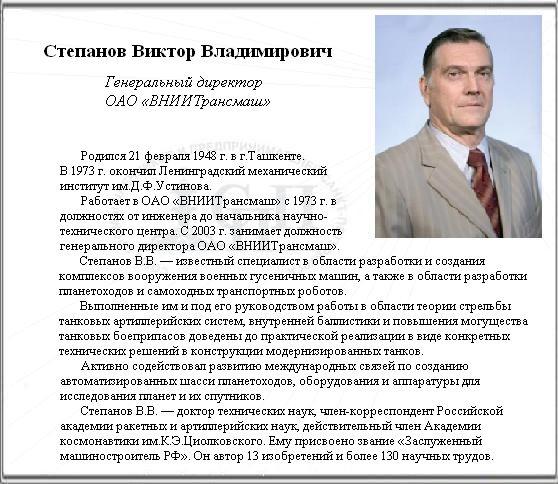 Степанов Виктор Владимирович

Генеральный директор
ОАО «ВНИИТрансмаш»

Родился 21 февраля 1948 г. в г.Ташкенте. В 1973 г. окончил Ленинградский механический институт им.Д.Ф.Устинова.

Работает в ОАО «ВНИИТрансмаш» с 1973 г. в должностях от инженера до начальника научно-технического центра. С 2003 г. занимает должность генерального директора ОАО «ВНИИТрансмаш».

Степанов В.В. — известный специалист в области разработки и создания комплексов вооружения военных гусеничных машин, а также в области разработки планетоходов и самоходных транспортных роботов.

Выполненные им и под его руководством работы в области теории стрельбы танковых артиллерийских систем, внутренней баллистики и повышения могущества танковых боеприпасов доведены до практической реализации в виде конкретных технических решений в конструкции модернизированных танков.

Активно содействовал развитию международных связей по созданию автоматизированных шасси планетоходов, оборудования и аппаратуры для исследования планет и их спутников.

Степанов В.В. — доктор технических наук, член-корреспондент Российской академии ракетных и артиллерийских наук, действительный член Академии космонавтики им.К.Э.Циолковского. Ему присвоено звание «Заслуженный машиностроитель РФ». Он автор 13 изобретений и более 130 научных трудов.